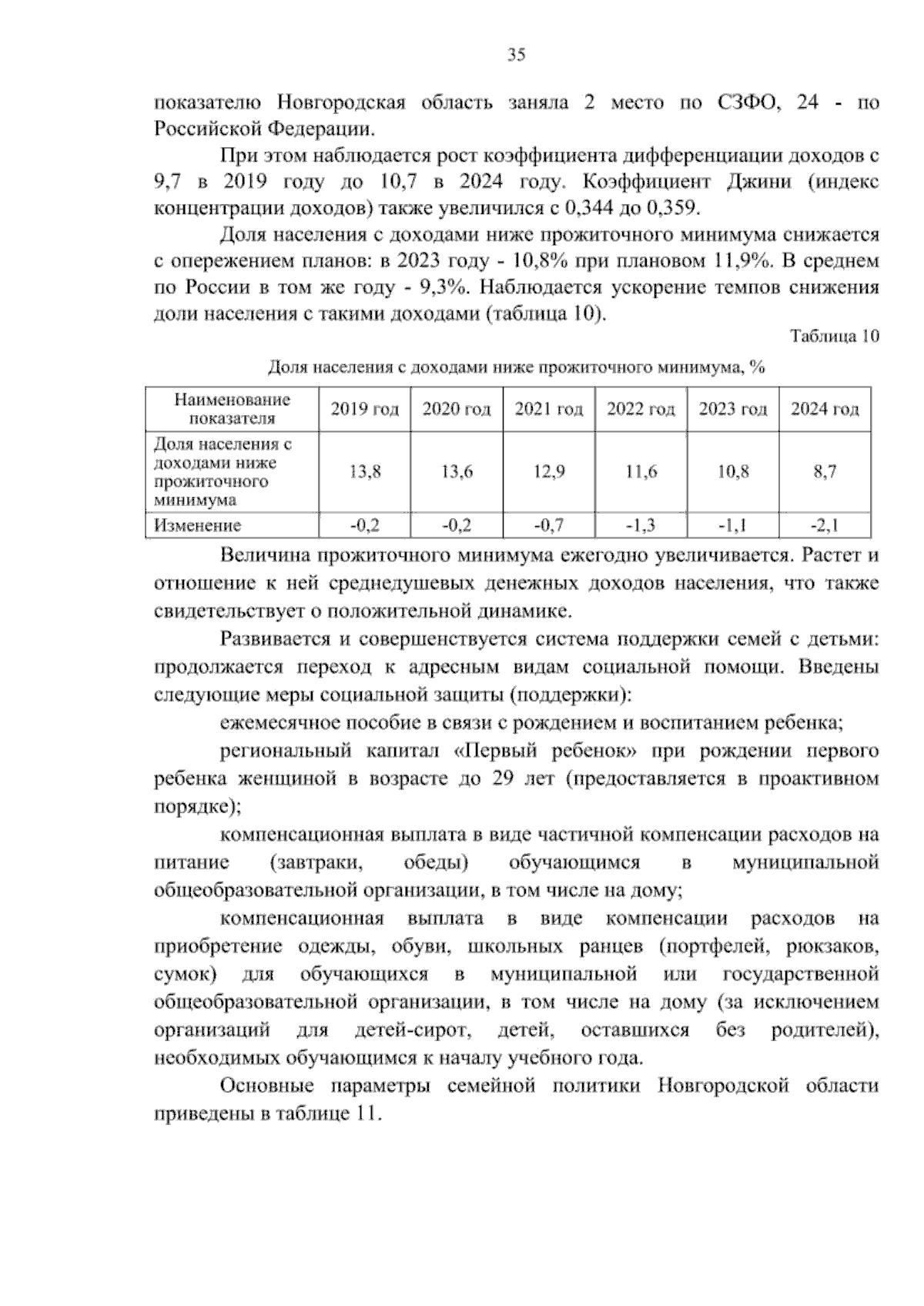 35

показателю Новгородская область заняла 2 место по СЗФО, 24 - по Российской Федерации.

При этом наблюдается рост коэффициента дифференциации доходов с 9,7 в 2019 году до 10,7 в 2024 году. Коэффициент Джини (индекс концентрации доходов) также увеличился с 0,344 до 0,359.

Доля населения с доходами ниже прожиточного минимума снижается с опережением планов: в 2023 году - 10,8% при плановом 11,9%. В среднем по России в том же году - 9,3%. Наблюдается ускорение темпов снижения доли населения с такими доходами (таблица 10).

Таблица 10

Доля населения с доходами ниже прожиточного минимума, %

| Наименование показателя | 2019 год | 2020 год | 2021 год | 2022 год | 2023 год | 2024 год |
|---|---|---|---|---|---|---|
| Доля населения с доходами ниже прожиточного минимума | 13,8 | 13,6 | 12,9 | 11,6 | 10,8 | 8,7 |
| Изменение | -0,2 | -0,2 | -0,7 | -1,3 | -1,1 | -2,1 |

Величина прожиточного минимума ежегодно увеличивается. Растет и отношение к ней среднедушевых денежных доходов населения, что также свидетельствует о положительной динамике.

Развивается и совершенствуется система поддержки семей с детьми: продолжается переход к адресным видам социальной помощи. Введены следующие меры социальной защиты (поддержки):

ежемесячное пособие в связи с рождением и воспитанием ребенка;

региональный капитал «Первый ребенок» при рождении первого ребенка женщиной в возрасте до 29 лет (предоставляется в проактивном порядке);

компенсационная выплата в виде частичной компенсации расходов на питание (завтраки, обеды) обучающимся в муниципальной общеобразовательной организации, в том числе на дому;

компенсационная выплата в виде компенсации расходов на приобретение одежды, обуви, школьных ранцев (портфелей, рюкзаков, сумок) для обучающихся в муниципальной или государственной общеобразовательной организации, в том числе на дому (за исключением организаций для детей-сирот, детей, оставшихся без родителей), необходимых обучающимся к началу учебного года.

Основные параметры семейной политики Новгородской области приведены в таблице 11.